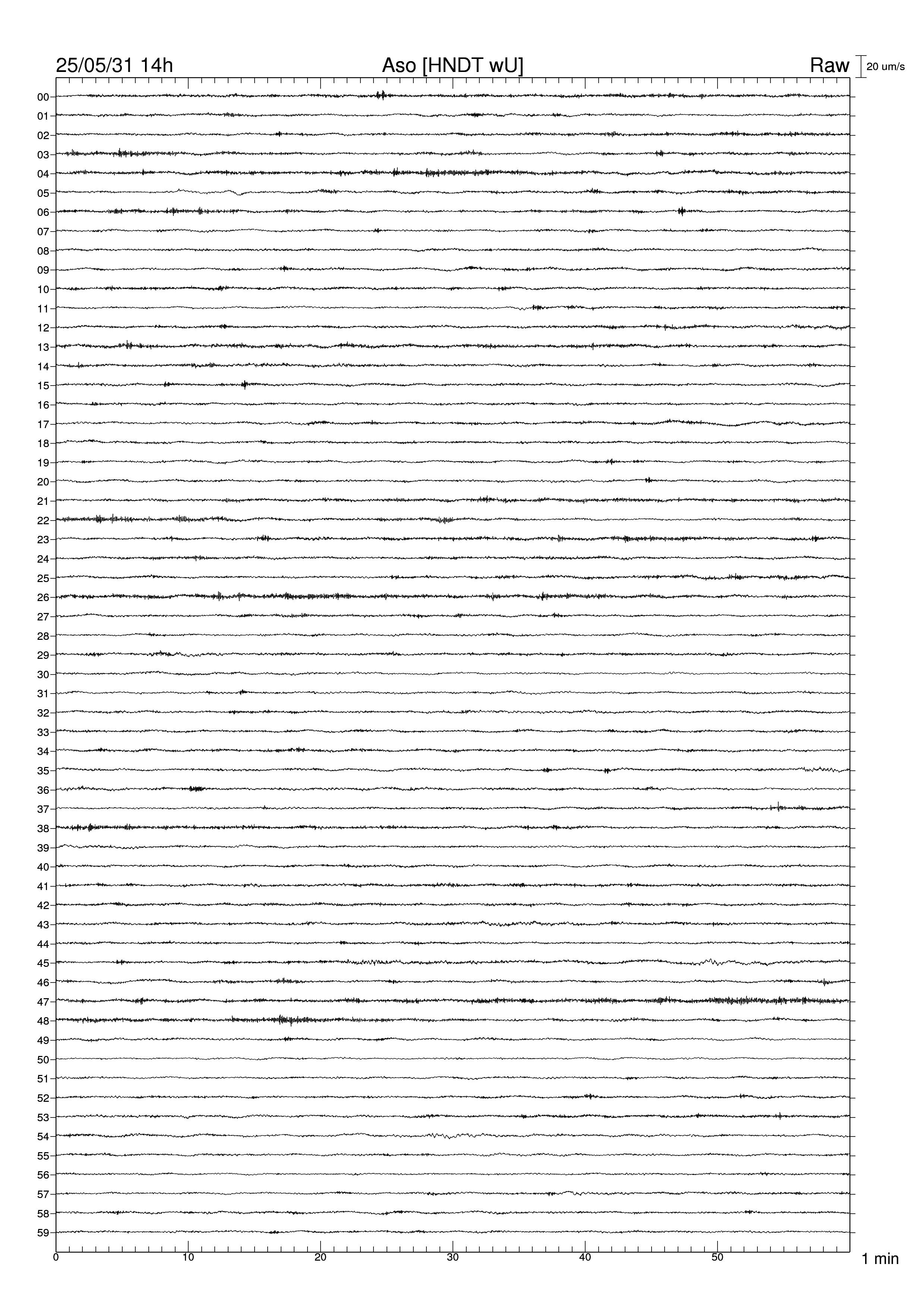 25/05/31 14h
Aso [HNDT wU]
Raw
20 um/s

00
01
02
03
04
05
06
07
08
09
10
11
12
13
14
15
16
17
18
19
20
21
22
23
24
25
26
27
28
29
30
31
32
33
34
35
36
37
38
39
40
41
42
43
44
45
46
47
48
49
50
51
52
53
54
55
56
57
58
59

0
10
20
30
40
50
1 min